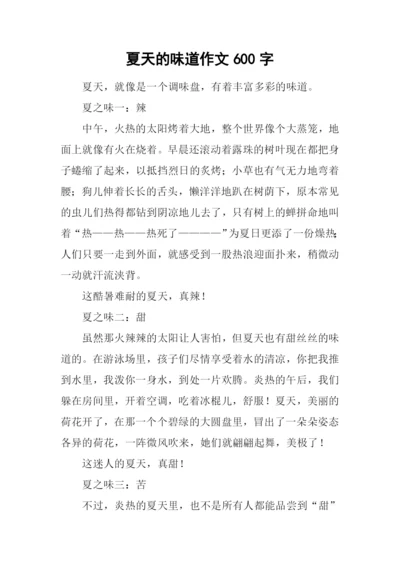 夏天的味道作文 600 字

夏天，就像是一个调味盘，有着丰富多彩的味道。

夏之味一：辣

中午，火热的太阳烤着大地，整个世界像个大蒸笼，地面上就像有火在烧着。早晨还滚动着露珠的树叶现在都把身子蜷缩了起来，以抵挡烈日的炙烤；小草也有气无力地弯着腰；狗儿伸着长长的舌头，懒洋洋地趴在树荫下，原本常见的虫儿们热得都钻到阴凉地儿去了，只有树上的蝉拼命地叫着“热——热——热死了————”为夏日更添了一份燥热；人们只要一走到外面，就感受到一股热浪迎面扑来，稍微动一动就汗流浃背。

这酷暑难耐的夏天，真辣！

夏之味二：甜

虽然那火辣辣的太阳让人害怕，但夏天也有甜丝丝的味道的。在游泳场里，孩子们尽情享受着水的清凉，你把我推到水里，我泼你一身水，到处一片欢腾。炎热的午后，我们躲在房间里，开着空调，吃着冰棍儿，舒服！夏天，美丽的荷花开了，在那一个个碧绿的大圆盘里，冒出了一朵朵姿态各异的荷花，一阵微风吹来，她们就翩翩起舞，美极了！

这迷人的夏天，真甜！

夏之味三：苦

不过，炎热的夏天里，也不是所有人都能品尝到“甜”